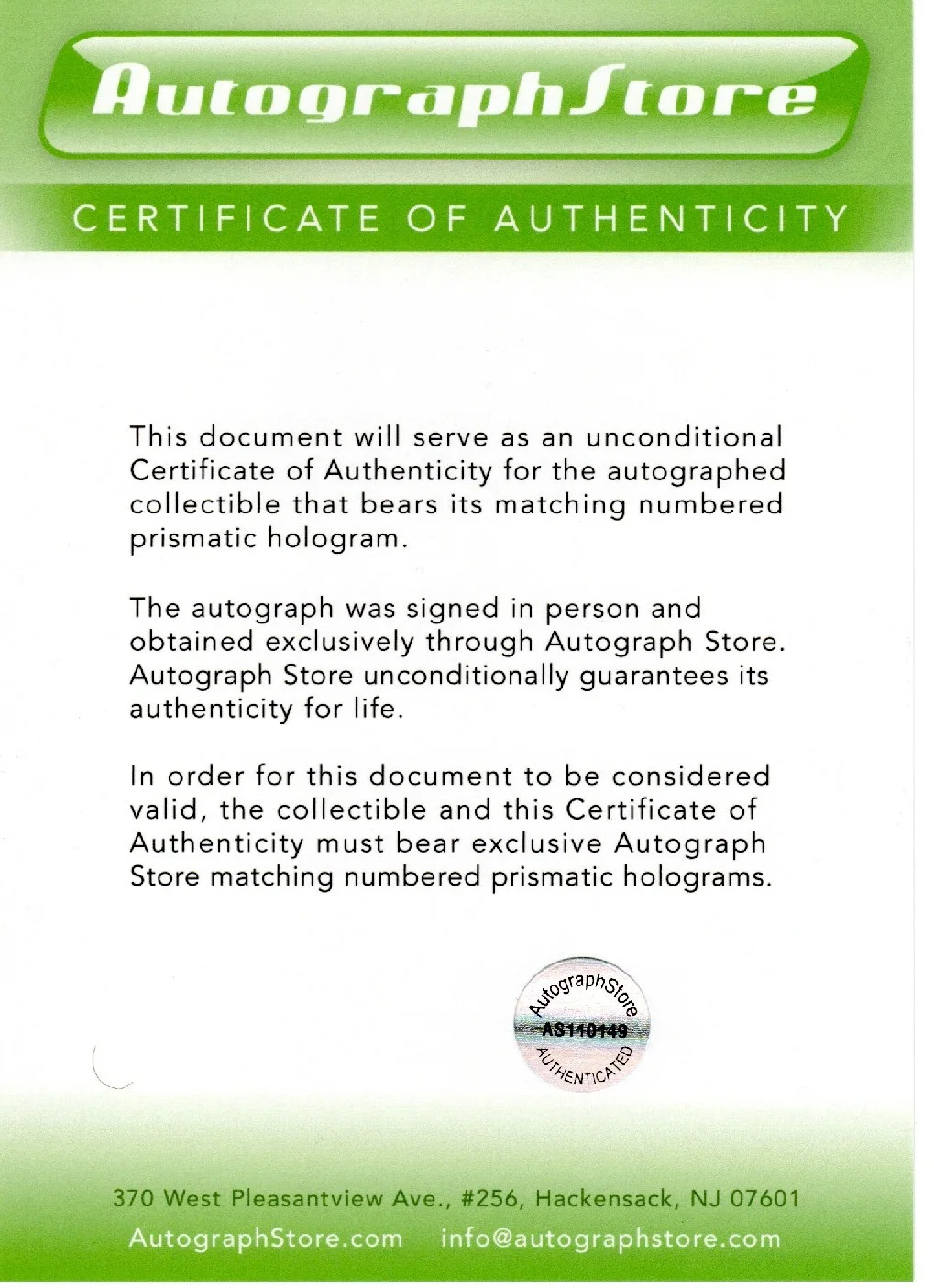 AutographStore

CERTIFICATE OF AUTHENTICITY

This document will serve as an unconditional Certificate of Authenticity for the autographed collectible that bears its matching numbered prismatic hologram.

The autograph was signed in person and obtained exclusively through Autograph Store. Autograph Store unconditionally guarantees its authenticity for life.

In order for this document to be considered valid, the collectible and this Certificate of Authenticity must bear exclusive Autograph Store matching numbered prismatic holograms.

AutographStore
AS110149
AUTHENTICATED

370 West Pleasantview Ave., #256, Hackensack, NJ 07601
AutographStore.com info@autographstore.com